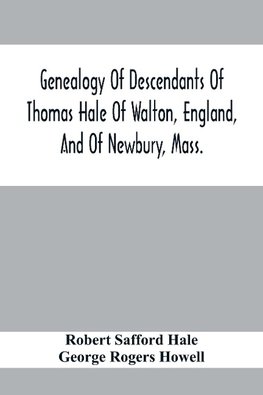 Genealogy Of Descendants Of Thomas Hale Of Walton, England, And Of Newbury, Mass.

Robert Safford Hale
George Rogers Howell